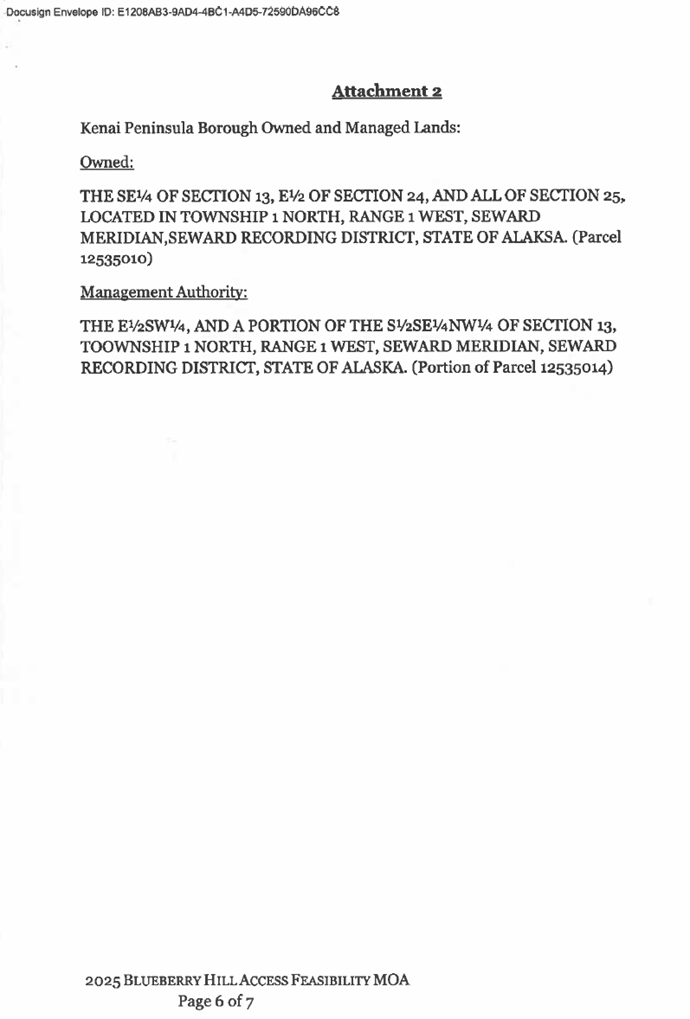 Docusign Envelope ID: E1208AB3-9AD4-4BC1-A4D5-72590DA96CC8

Attachment 2

Kenai Peninsula Borough Owned and Managed Lands:

Owned:

THE SE¼ OF SECTION 13, E½ OF SECTION 24, AND ALL OF SECTION 25, LOCATED IN TOWNSHIP 1 NORTH, RANGE 1 WEST, SEWARD MERIDIAN,SEWARD RECORDING DISTRICT, STATE OF ALAKSA. (Parcel 12535010)

Management Authority:

THE E½SW¼, AND A PORTION OF THE S½SE¼NW¼ OF SECTION 13, TOOWNSHIP 1 NORTH, RANGE 1 WEST, SEWARD MERIDIAN, SEWARD RECORDING DISTRICT, STATE OF ALASKA. (Portion of Parcel 12535014)

2025 BLUEBERRY HILL ACCESS FEASIBILITY MOA
Page 6 of 7